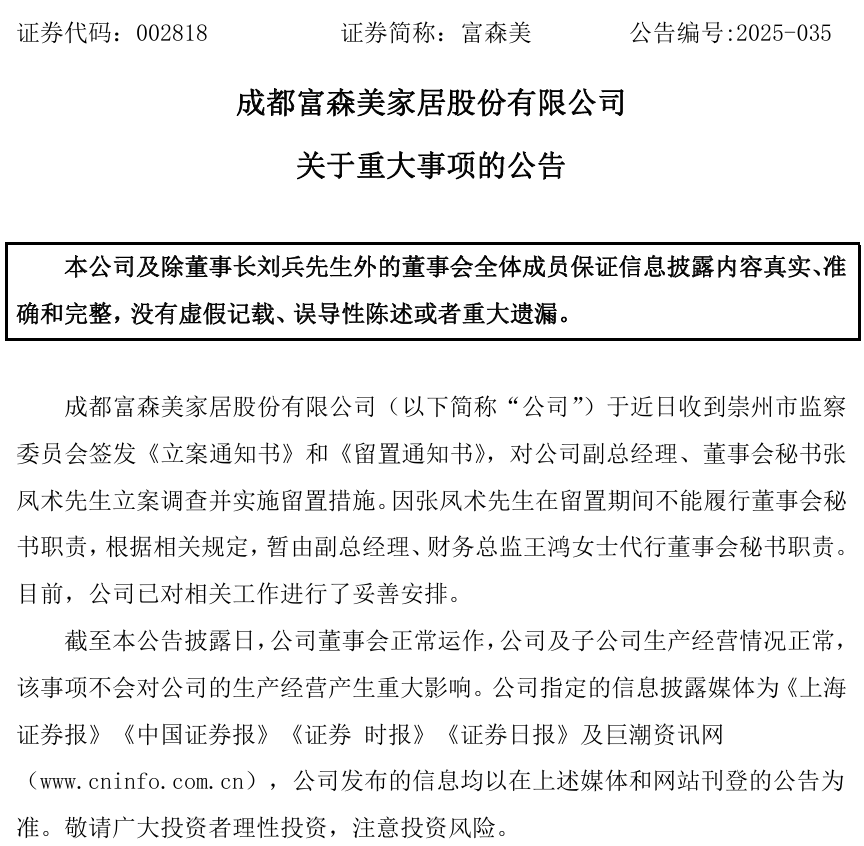 证券代码：002818　　　　证券简称：富森美　　　　公告编号:2025-035

成都富森美家居股份有限公司

关于重大事项的公告

本公司及除董事长刘兵先生外的董事会全体成员保证信息披露内容真实、准确和完整，没有虚假记载、误导性陈述或者重大遗漏。

成都富森美家居股份有限公司（以下简称“公司”）于近日收到崇州市监察委员会签发《立案通知书》和《留置通知书》，对公司副总经理、董事会秘书张凤术先生立案调查并实施留置措施。因张凤术先生在留置期间不能履行董事会秘书职责，根据相关规定，暂由副总经理、财务总监王鸿女士代行董事会秘书职责。目前，公司已对相关工作进行了妥善安排。

截至本公告披露日，公司董事会正常运作，公司及子公司生产经营情况正常，该事项不会对公司的生产经营产生重大影响。公司指定的信息披露媒体为《上海证券报》《中国证券报》《证券 时报》《证券日报》及巨潮资讯网（www.cninfo.com.cn），公司发布的信息均以在上述媒体和网站刊登的公告为准。敬请广大投资者理性投资，注意投资风险。